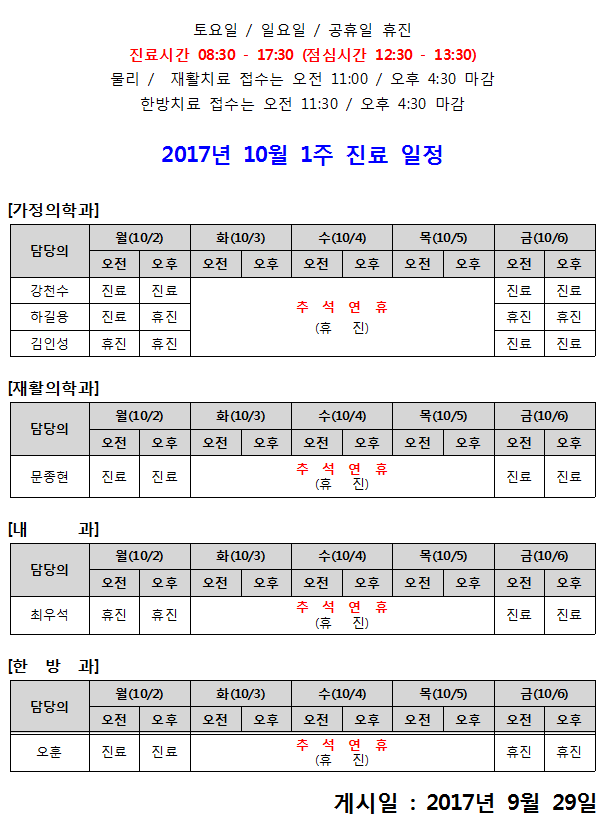 토요일 / 일요일 / 공휴일 휴진
진료시간 08:30 - 17:30 (점심시간 12:30 - 13:30)
물리 / 재활치료 접수는 오전 11:00 / 오후 4:30 마감
한방치료 접수는 오전 11:30 / 오후 4:30 마감

2017년 10월 1주 진료 일정

[가정의학과]

| 담당의 | 월(10/2) 오전 | 월(10/2) 오후 | 화(10/3) 오전 | 화(10/3) 오후 | 수(10/4) 오전 | 수(10/4) 오후 | 목(10/5) 오전 | 목(10/5) 오후 | 금(10/6) 오전 | 금(10/6) 오후 |
|---|---|---|---|---|---|---|---|---|---|---|
| 강천수 | 진료 | 진료 | 추 석 연 휴 (휴 진) | | | | | | 진료 | 진료 |
| 하길용 | 진료 | 휴진 | | | | | | | 휴진 | 휴진 |
| 김인성 | 휴진 | 휴진 | | | | | | | 진료 | 진료 |

[재활의학과]

| 담당의 | 월(10/2) 오전 | 월(10/2) 오후 | 화(10/3) 오전 | 화(10/3) 오후 | 수(10/4) 오전 | 수(10/4) 오후 | 목(10/5) 오전 | 목(10/5) 오후 | 금(10/6) 오전 | 금(10/6) 오후 |
|---|---|---|---|---|---|---|---|---|---|---|
| 문종현 | 진료 | 진료 | 추 석 연 휴 (휴 진) | | | | | | 진료 | 진료 |

[내 과]

| 담당의 | 월(10/2) 오전 | 월(10/2) 오후 | 화(10/3) 오전 | 화(10/3) 오후 | 수(10/4) 오전 | 수(10/4) 오후 | 목(10/5) 오전 | 목(10/5) 오후 | 금(10/6) 오전 | 금(10/6) 오후 |
|---|---|---|---|---|---|---|---|---|---|---|
| 최우석 | 휴진 | 휴진 | 추 석 연 휴 (휴 진) | | | | | | 진료 | 진료 |

[한 방 과]

| 담당의 | 월(10/2) 오전 | 월(10/2) 오후 | 화(10/3) 오전 | 화(10/3) 오후 | 수(10/4) 오전 | 수(10/4) 오후 | 목(10/5) 오전 | 목(10/5) 오후 | 금(10/6) 오전 | 금(10/6) 오후 |
|---|---|---|---|---|---|---|---|---|---|---|
| 오훈 | 진료 | 진료 | 추 석 연 휴 (휴 진) | | | | | | 휴진 | 휴진 |

게시일 : 2017년 9월 29일